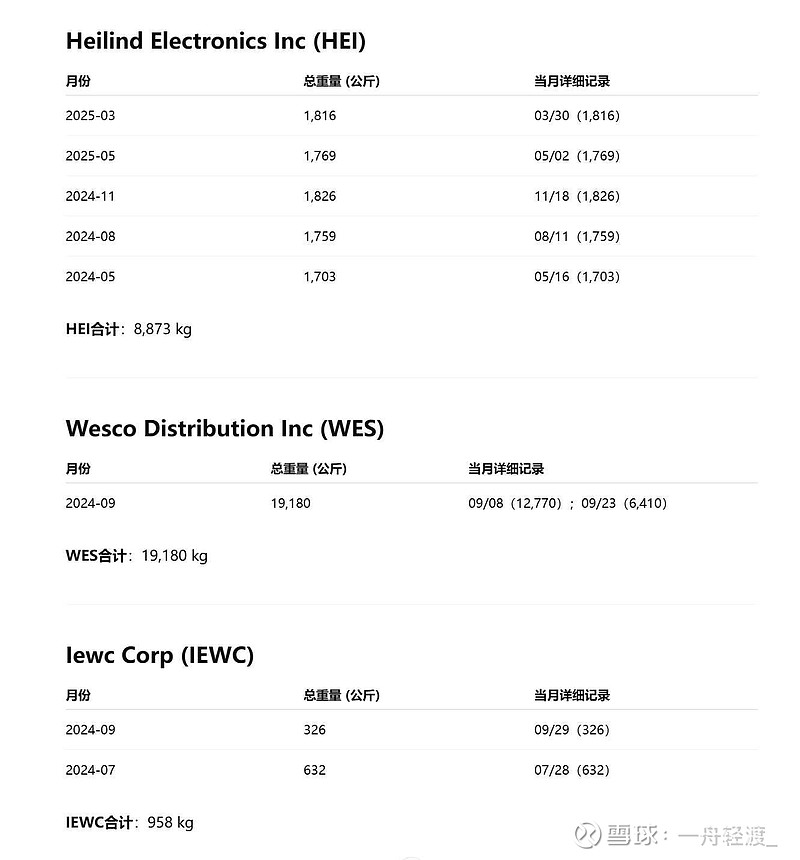 Heilind Electronics Inc (HEI)

| 月份 | 总重量 (公斤) | 当月详细记录 |
|---|---|---|
| 2025-03 | 1,816 | 03/30（1,816） |
| 2025-05 | 1,769 | 05/02（1,769） |
| 2024-11 | 1,826 | 11/18（1,826） |
| 2024-08 | 1,759 | 08/11（1,759） |
| 2024-05 | 1,703 | 05/16（1,703） |

HEI合计：8,873 kg

Wesco Distribution Inc (WES)

| 月份 | 总重量 (公斤) | 当月详细记录 |
|---|---|---|
| 2024-09 | 19,180 | 09/08（12,770）；09/23（6,410） |

WES合计：19,180 kg

Iewc Corp (IEWC)

| 月份 | 总重量 (公斤) | 当月详细记录 |
|---|---|---|
| 2024-09 | 326 | 09/29（326） |
| 2024-07 | 632 | 07/28（632） |

IEWC合计：958 kg

雪球：一舟轻渡_